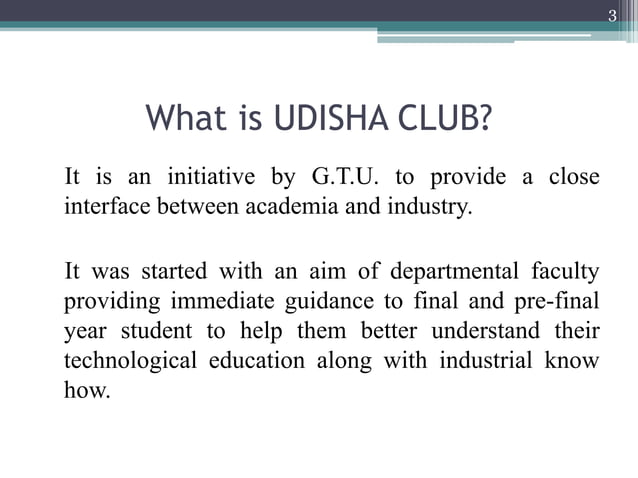 3

What is UDISHA CLUB?

It is an initiative by G.T.U. to provide a close interface between academia and industry.

It was started with an aim of departmental faculty providing immediate guidance to final and pre-final year student to help them better understand their technological education along with industrial know how.